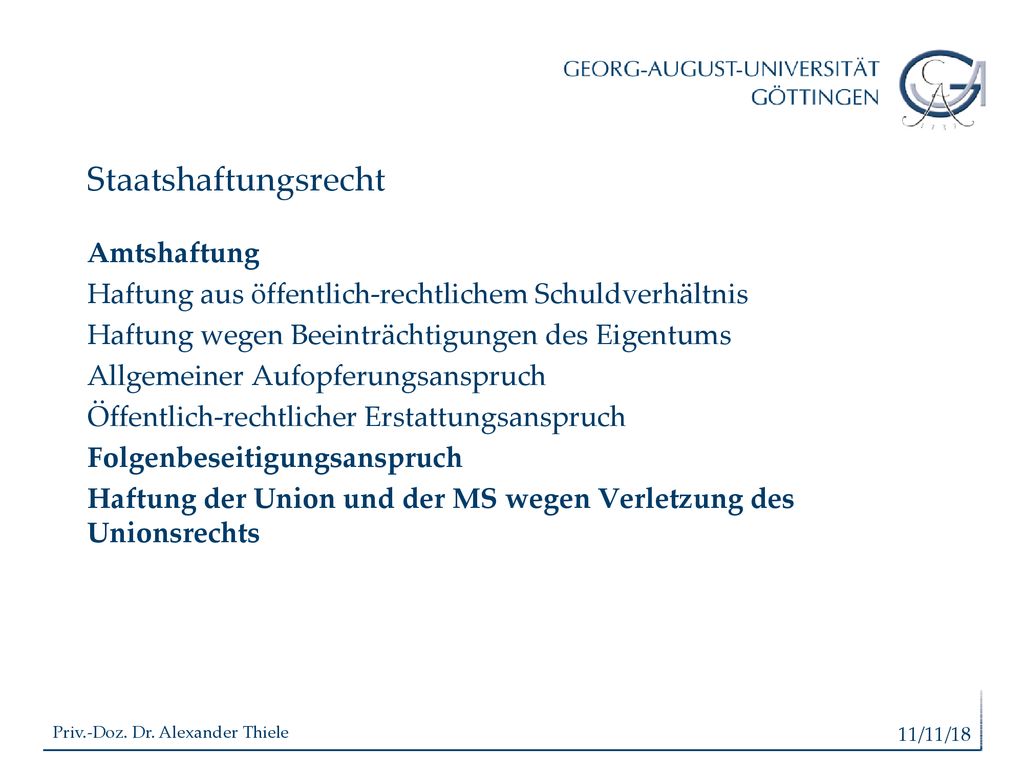 GEORG-AUGUST-UNIVERSITÄT
GÖTTINGEN

Staatshaftungsrecht

Amtshaftung

Haftung aus öffentlich-rechtlichem Schuldverhältnis

Haftung wegen Beeinträchtigungen des Eigentums

Allgemeiner Aufopferungsanspruch

Öffentlich-rechtlicher Erstattungsanspruch

Folgenbeseitigungsanspruch

Haftung der Union und der MS wegen Verletzung des Unionsrechts

Priv.-Doz. Dr. Alexander Thiele

11/11/18